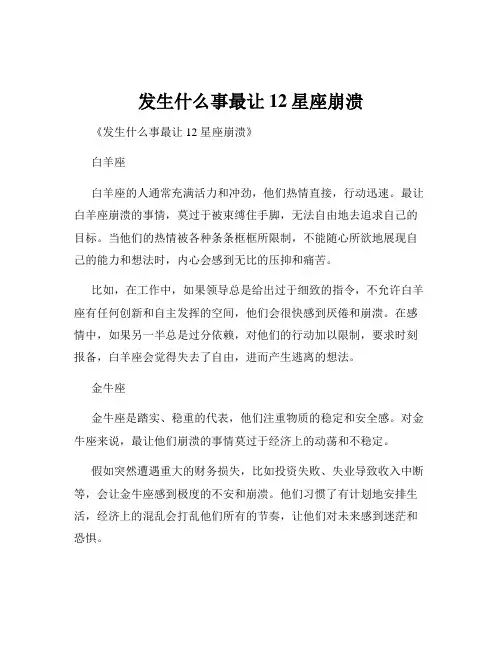 发生什么事最让 12 星座崩溃

《发生什么事最让 12 星座崩溃》

白羊座

白羊座的人通常充满活力和冲劲，他们热情直接，行动迅速。最让白羊座崩溃的事情，莫过于被束缚住手脚，无法自由地去追求自己的目标。当他们的热情被各种条条框框所限制，不能随心所欲地展现自己的能力和想法时，内心会感到无比的压抑和痛苦。

比如，在工作中，如果领导总是给出过于细致的指令，不允许白羊座有任何创新和自主发挥的空间，他们会很快感到厌倦和崩溃。在感情中，如果另一半总是过分依赖，对他们的行动加以限制，要求时刻报备，白羊座会觉得失去了自由，进而产生逃离的想法。

金牛座

金牛座是踏实、稳重的代表，他们注重物质的稳定和安全感。对金牛座来说，最让他们崩溃的事情莫过于经济上的动荡和不稳定。

假如突然遭遇重大的财务损失，比如投资失败、失业导致收入中断等，会让金牛座感到极度的不安和崩溃。他们习惯了有计划地安排生活，经济上的混乱会打乱他们所有的节奏，让他们对未来感到迷茫和恐惧。